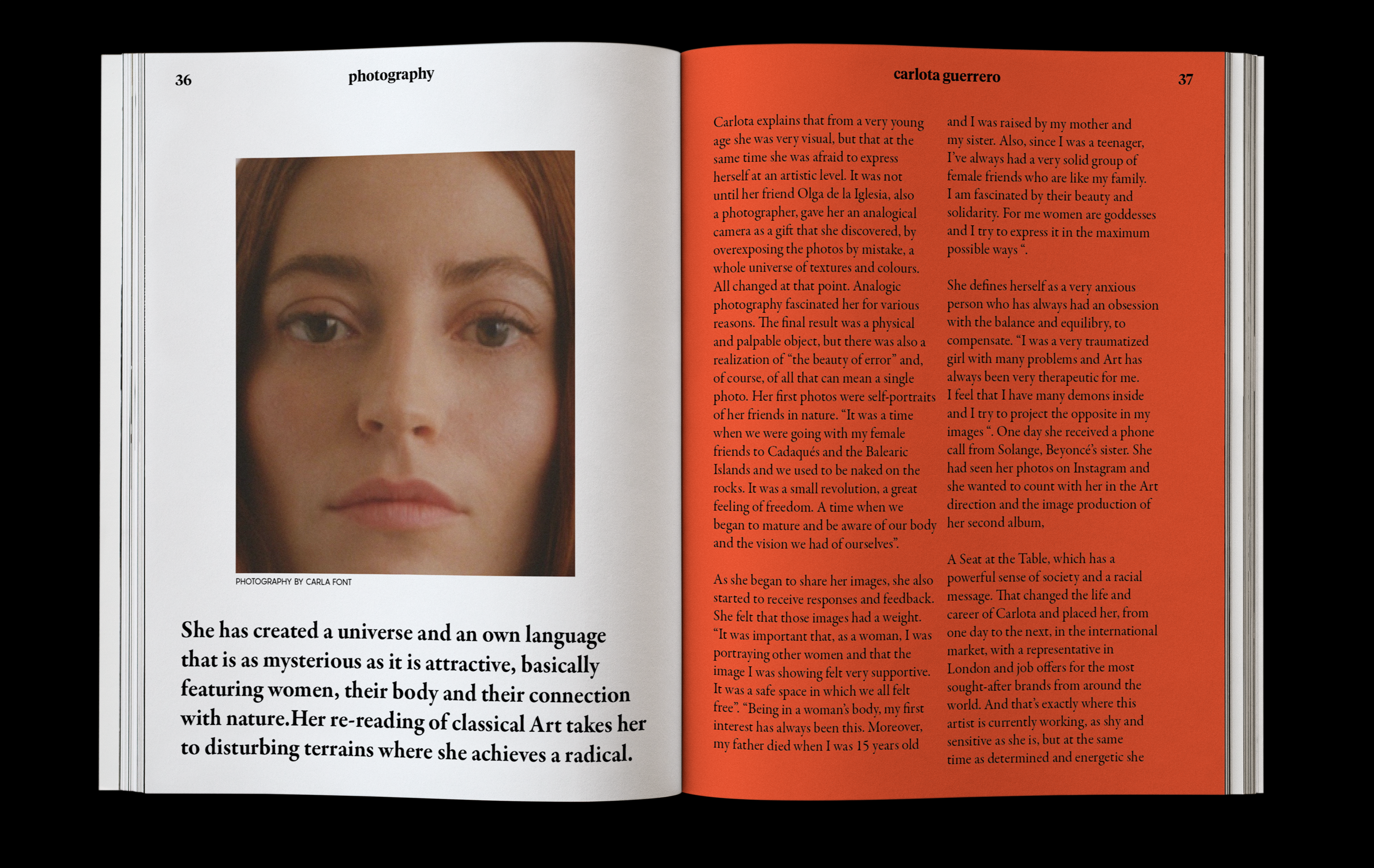 36

photography

PHOTOGRAPHY BY CARLA FONT

She has created a universe and an own language that is as mysterious as it is attractive, basically featuring women, their body and their connection with nature.Her re-reading of classical Art takes her to disturbing terrains where she achieves a radical.

carlota guerrero

37

Carlota explains that from a very young age she was very visual, but that at the same time she was afraid to express herself at an artistic level. It was not until her friend Olga de la Iglesia, also a photographer, gave her an analogical camera as a gift that she discovered, by overexposing the photos by mistake, a whole universe of textures and colours. All changed at that point. Analogic photography fascinated her for various reasons. The final result was a physical and palpable object, but there was also a realization of "the beauty of error" and, of course, of all that can mean a single photo. Her first photos were self-portraits of her friends in nature. "It was a time when we were going with my female friends to Cadaqués and the Balearic Islands and we used to be naked on the rocks. It was a small revolution, a great feeling of freedom. A time when we began to mature and be aware of our body and the vision we had of ourselves".

As she began to share her images, she also started to receive responses and feedback. She felt that those images had a weight. "It was important that, as a woman, I was portraying other women and that the image I was showing felt very supportive. It was a safe space in which we all felt free". "Being in a woman's body, my first interest has always been this. Moreover, my father died when I was 15 years old and I was raised by my mother and my sister. Also, since I was a teenager, I've always had a very solid group of female friends who are like my family. I am fascinated by their beauty and solidarity. For me women are goddesses and I try to express it in the maximum possible ways ".

She defines herself as a very anxious person who has always had an obsession with the balance and equilibry, to compensate. "I was a very traumatized girl with many problems and Art has always been very therapeutic for me. I feel that I have many demons inside and I try to project the opposite in my images ". One day she received a phone call from Solange, Beyoncé's sister. She had seen her photos on Instagram and she wanted to count with her in the Art direction and the image production of her second album,

A Seat at the Table, which has a powerful sense of society and a racial message. That changed the life and career of Carlota and placed her, from one day to the next, in the international market, with a representative in London and job offers for the most sought-after brands from around the world. And that's exactly where this artist is currently working, as shy and sensitive as she is, but at the same time as determined and energetic she